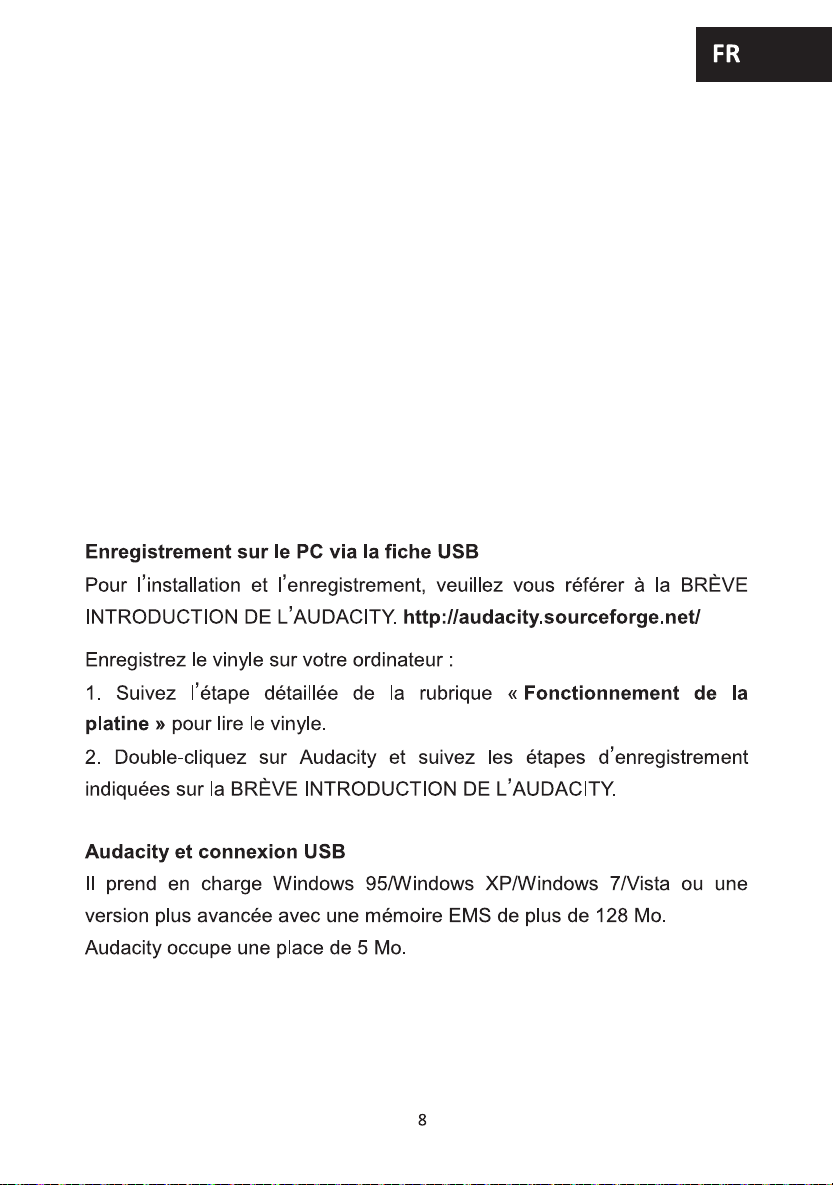 FR

Enregistrement sur le PC via la fiche USB

Pour l'installation et l'enregistrement, veuillez vous référer à la BRÈVE INTRODUCTION DE L'AUDACITY. http://audacity.sourceforge.net/

Enregistrez le vinyle sur votre ordinateur :

1. Suivez l'étape détaillée de la rubrique « Fonctionnement de la platine » pour lire le vinyle.

2. Double-cliquez sur Audacity et suivez les étapes d'enregistrement indiquées sur la BRÈVE INTRODUCTION DE L'AUDACITY.

Audacity et connexion USB

Il prend en charge Windows 95/Windows XP/Windows 7/Vista ou une version plus avancée avec une mémoire EMS de plus de 128 Mo.

Audacity occupe une place de 5 Mo.

8